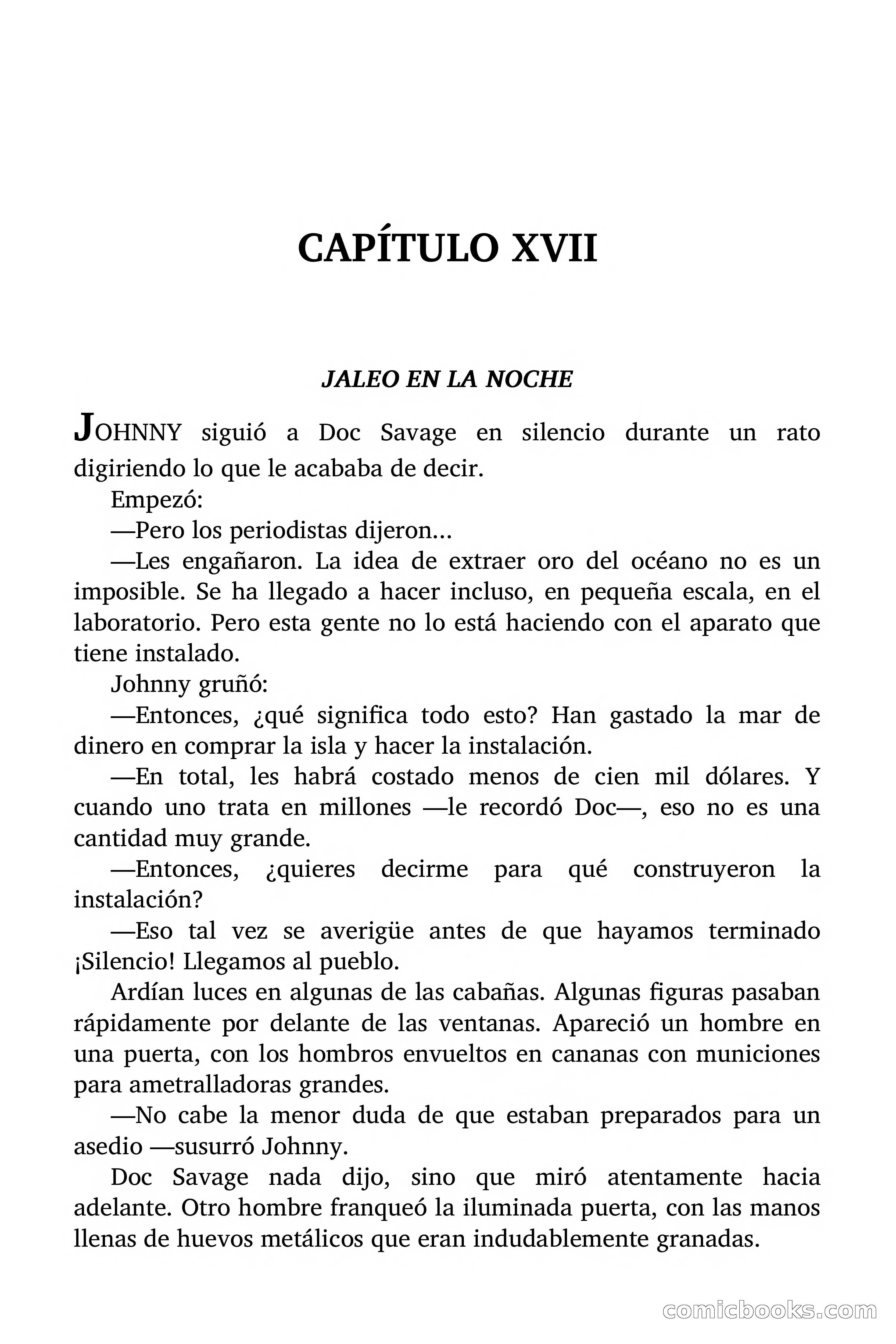 CAPÍTULO XVII

JALEO EN LA NOCHE

JOHNNY siguió a Doc Savage en silencio durante un rato digiriendo lo que le acababa de decir.

Empezó:

—Pero los periodistas dijeron...

—Les engañaron. La idea de extraer oro del océano no es un imposible. Se ha llegado a hacer incluso, en pequeña escala, en el laboratorio. Pero esta gente no lo está haciendo con el aparato que tiene instalado.

Johnny gruñó:

—Entonces, ¿qué significa todo esto? Han gastado la mar de dinero en comprar la isla y hacer la instalación.

—En total, les habrá costado menos de cien mil dólares. Y cuando uno trata en millones —le recordó Doc—, eso no es una cantidad muy grande.

—Entonces, ¿quieres decirme para qué construyeron la instalación?

—Eso tal vez se averigüe antes de que hayamos terminado ¡Silencio! Llegamos al pueblo.

Ardían luces en algunas de las cabañas. Algunas figuras pasaban rápidamente por delante de las ventanas. Apareció un hombre en una puerta, con los hombros envueltos en cananas con municiones para ametralladoras grandes.

—No cabe la menor duda de que estaban preparados para un asedio —susurró Johnny.

Doc Savage nada dijo, sino que miró atentamente hacia adelante. Otro hombre franqueó la iluminada puerta, con las manos llenas de huevos metálicos que eran indudablemente granadas.

comicbooks.com